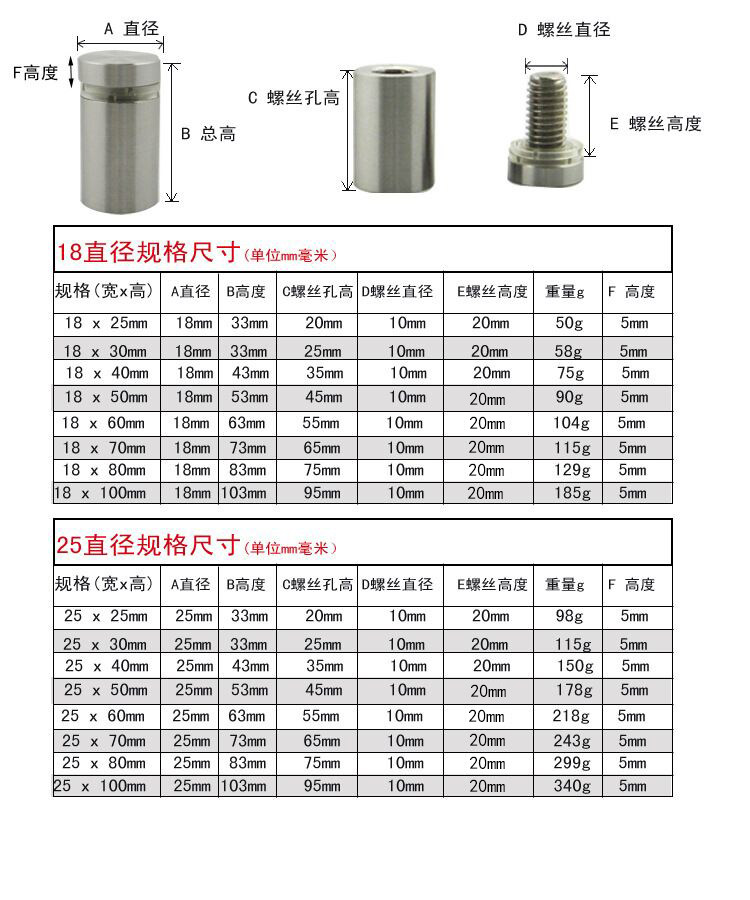 A 直径

F高度

B 总高

C 螺丝孔高

D 螺丝直径

E 螺丝高度

18直径规格尺寸(单位mm毫米)

| 规格(宽x高) | A直径 | B高度 | C螺丝孔高 | D螺丝直径 | E螺丝高度 | 重量g | F 高度 |
|---|---|---|---|---|---|---|---|
| 18 x 25mm | 18mm | 33mm | 20mm | 10mm | 20mm | 50g | 5mm |
| 18 x 30mm | 18mm | 33mm | 25mm | 10mm | 20mm | 58g | 5mm |
| 18 x 40mm | 18mm | 43mm | 35mm | 10mm | 20mm | 75g | 5mm |
| 18 x 50mm | 18mm | 53mm | 45mm | 10mm | 20mm | 90g | 5mm |
| 18 x 60mm | 18mm | 63mm | 55mm | 10mm | 20mm | 104g | 5mm |
| 18 x 70mm | 18mm | 73mm | 65mm | 10mm | 20mm | 115g | 5mm |
| 18 x 80mm | 18mm | 83mm | 75mm | 10mm | 20mm | 129g | 5mm |
| 18 x 100mm | 18mm | 103mm | 95mm | 10mm | 20mm | 185g | 5mm |

25直径规格尺寸(单位mm毫米)

| 规格(宽x高) | A直径 | B高度 | C螺丝孔高 | D螺丝直径 | E螺丝高度 | 重量g | F 高度 |
|---|---|---|---|---|---|---|---|
| 25 x 25mm | 25mm | 33mm | 20mm | 10mm | 20mm | 98g | 5mm |
| 25 x 30mm | 25mm | 33mm | 25mm | 10mm | 20mm | 115g | 5mm |
| 25 x 40mm | 25mm | 43mm | 35mm | 10mm | 20mm | 150g | 5mm |
| 25 x 50mm | 25mm | 53mm | 45mm | 10mm | 20mm | 178g | 5mm |
| 25 x 60mm | 25mm | 63mm | 55mm | 10mm | 20mm | 218g | 5mm |
| 25 x 70mm | 25mm | 73mm | 65mm | 10mm | 20mm | 243g | 5mm |
| 25 x 80mm | 25mm | 83mm | 75mm | 10mm | 20mm | 299g | 5mm |
| 25 x 100mm | 25mm | 103mm | 95mm | 10mm | 20mm | 340g | 5mm |